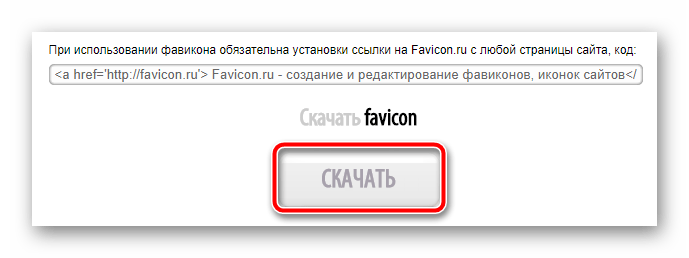 При использовании фавикона обязательна установки ссылки на Favicon.ru с любой страницы сайта, код:

<a href='http://favicon.ru'> Favicon.ru - создание и редактирование фавиконов, иконок сайтов</

Скачать favicon

СКАЧАТЬ